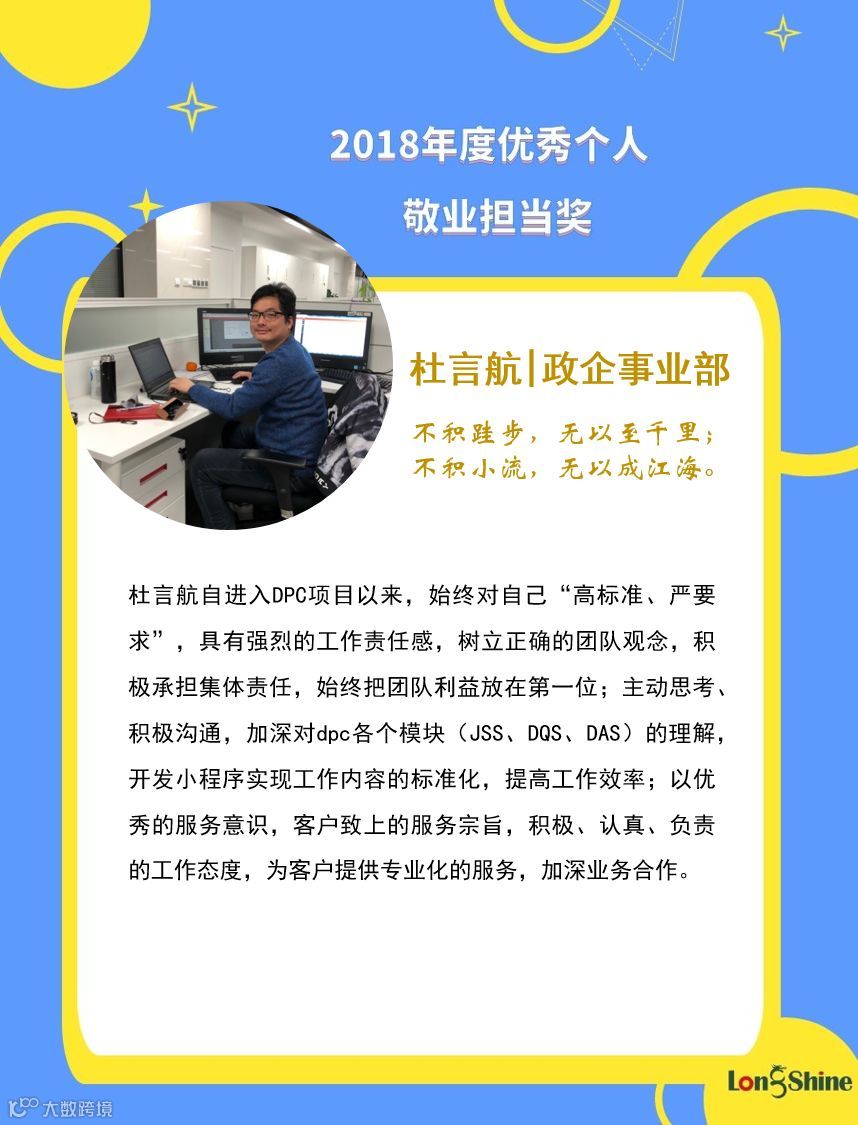 2018年度优秀个人
敬业担当奖

杜言航|政企事业部

不积跬步，无以至千里；
不积小流，无以成江海。

杜言航自进入DPC项目以来，始终对自己“高标准、严要求”，具有强烈的工作责任感，树立正确的团队观念，积极承担集体责任，始终把团队利益放在第一位；主动思考、积极沟通，加深对dpc各个模块（JSS、DQS、DAS）的理解，开发小程序实现工作内容的标准化，提高工作效率；以优秀的服务意识，客户致上的服务宗旨，积极、认真、负责的工作态度，为客户提供专业化的服务，加深业务合作。

LongShine

大数跨境